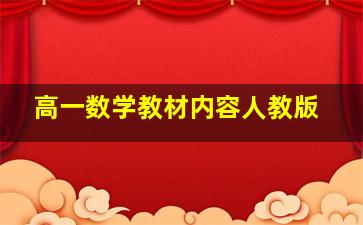 高一数学教材内容人教版